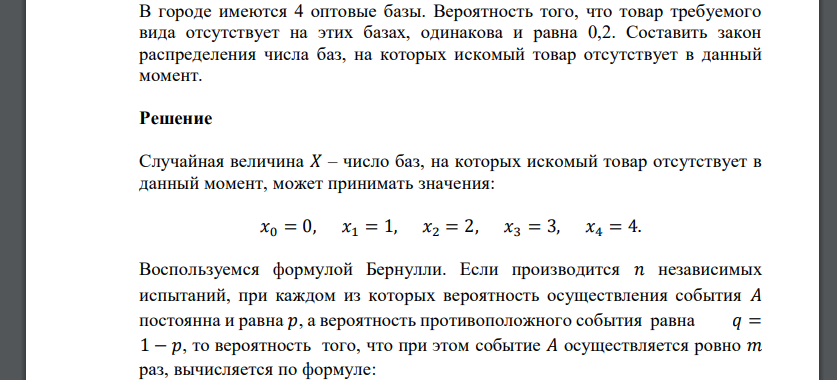 В городе имеются 4 оптовые базы. Вероятность того, что товар требуемого вида отсутствует на этих базах, одинакова и равна 0,2. Составить закон распределения числа баз, на которых искомый товар отсутствует в данный момент.

Решение

Случайная величина $X$ – число баз, на которых искомый товар отсутствует в данный момент, может принимать значения:

$x_0 = 0, \quad x_1 = 1, \quad x_2 = 2, \quad x_3 = 3, \quad x_4 = 4.$

Воспользуемся формулой Бернулли. Если производится $n$ независимых испытаний, при каждом из которых вероятность осуществления события $A$ постоянна и равна $p$, а вероятность противоположного события равна $q = 1 - p$, то вероятность того, что при этом событие $A$ осуществляется ровно $m$ раз, вычисляется по формуле: